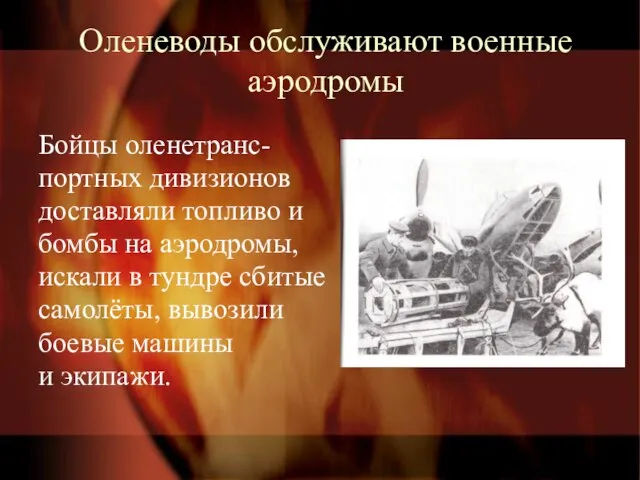 Оленеводы обслуживают военные аэродромы

Бойцы оленетранспортных дивизионов доставляли топливо и бомбы на аэродромы, искали в тундре сбитые самолёты, вывозили боевые машины и экипажи.